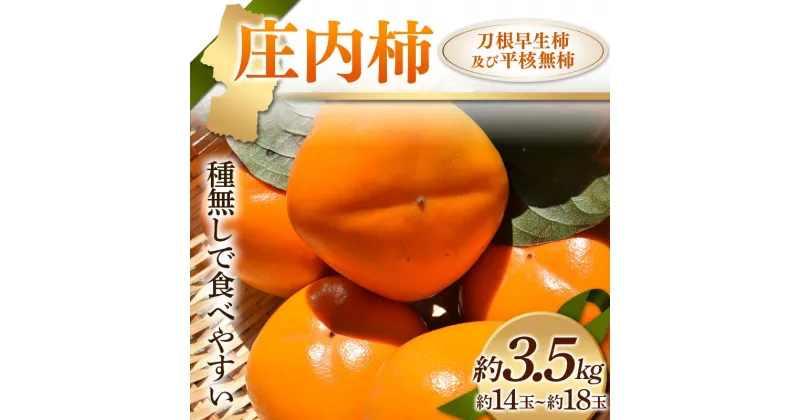 庄内柿

刀根早生柿
及び平核無柿

種無しで食べやすい

約3.5kg
約14玉~約18玉